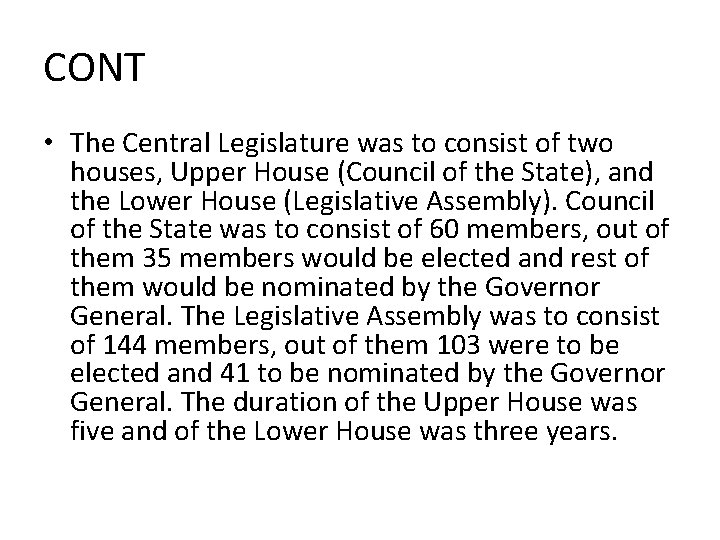 CONT

• The Central Legislature was to consist of two houses, Upper House (Council of the State), and the Lower House (Legislative Assembly). Council of the State was to consist of 60 members, out of them 35 members would be elected and rest of them would be nominated by the Governor General. The Legislative Assembly was to consist of 144 members, out of them 103 were to be elected and 41 to be nominated by the Governor General. The duration of the Upper House was five and of the Lower House was three years.